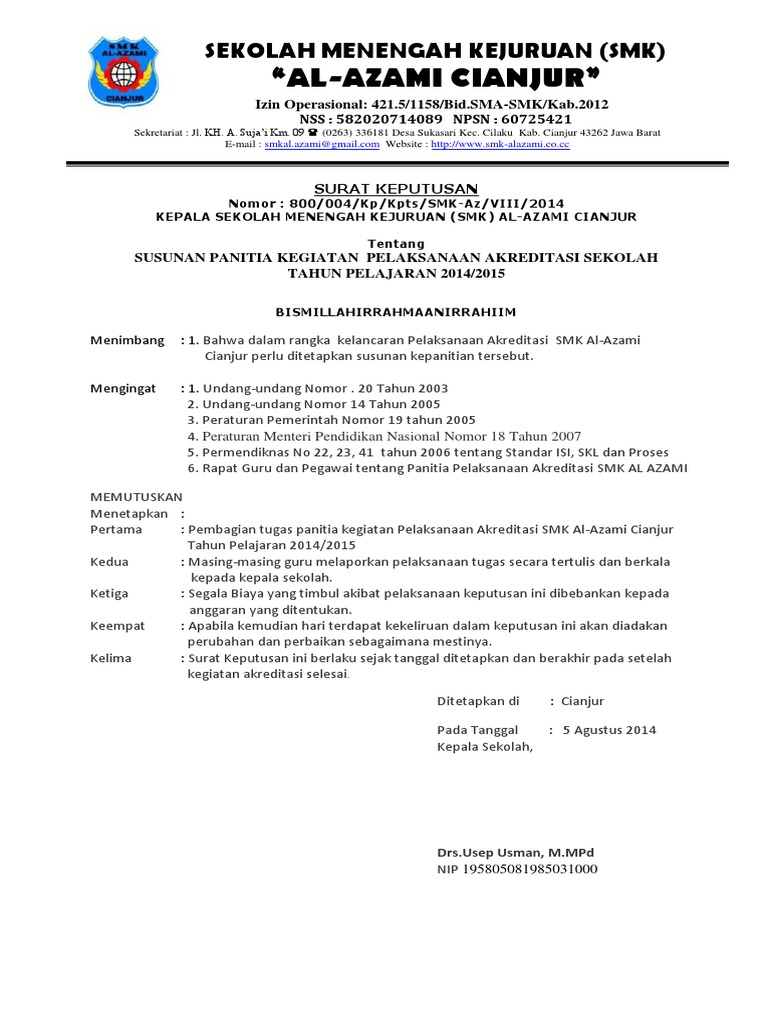 SMK
AL-AZAMI
CIANJUR

SEKOLAH MENENGAH KEJURUAN (SMK)
"AL-AZAMI CIANJUR"
Izin Operasional: 421.5/1158/Bid.SMA-SMK/Kab.2012
NSS : 582020714089 NPSN : 60725421
Sekretariat : Jl. KH. A. Suja'i Km. 09 ☎ (0263) 336181 Desa Sukasari Kec. Cilaku Kab. Cianjur 43262 Jawa Barat
E-mail : smkal.azami@gmail.com Website : http://www.smk-alazami.co.cc

SURAT KEPUTUSAN
Nomor : 800/004/Kp/Kpts/SMK-Az/VIII/2014
KEPALA SEKOLAH MENENGAH KEJURUAN (SMK) AL-AZAMI CIANJUR

Tentang
SUSUNAN PANITIA KEGIATAN PELAKSANAAN AKREDITASI SEKOLAH
TAHUN PELAJARAN 2014/2015

BISMILLAHIRRAHMAANIRRAHIIM

Menimbang : 1. Bahwa dalam rangka kelancaran Pelaksanaan Akreditasi SMK Al-Azami Cianjur perlu ditetapkan susunan kepanitian tersebut.

Mengingat : 1. Undang-undang Nomor . 20 Tahun 2003
2. Undang-undang Nomor 14 Tahun 2005
3. Peraturan Pemerintah Nomor 19 tahun 2005
4. Peraturan Menteri Pendidikan Nasional Nomor 18 Tahun 2007
5. Permendiknas No 22, 23, 41 tahun 2006 tentang Standar ISI, SKL dan Proses
6. Rapat Guru dan Pegawai tentang Panitia Pelaksanaan Akreditasi SMK AL AZAMI

MEMUTUSKAN
Menetapkan :
Pertama : Pembagian tugas panitia kegiatan Pelaksanaan Akreditasi SMK Al-Azami Cianjur Tahun Pelajaran 2014/2015
Kedua : Masing-masing guru melaporkan pelaksanaan tugas secara tertulis dan berkala kepada kepala sekolah.
Ketiga : Segala Biaya yang timbul akibat pelaksanaan keputusan ini dibebankan kepada anggaran yang ditentukan.
Keempat : Apabila kemudian hari terdapat kekeliruan dalam keputusan ini akan diadakan perubahan dan perbaikan sebagaimana mestinya.
Kelima : Surat Keputusan ini berlaku sejak tanggal ditetapkan dan berakhir pada setelah kegiatan akreditasi selesai.

Ditetapkan di : Cianjur

Pada Tanggal : 5 Agustus 2014
Kepala Sekolah,

Drs.Usep Usman, M.MPd
NIP 195805081985031000